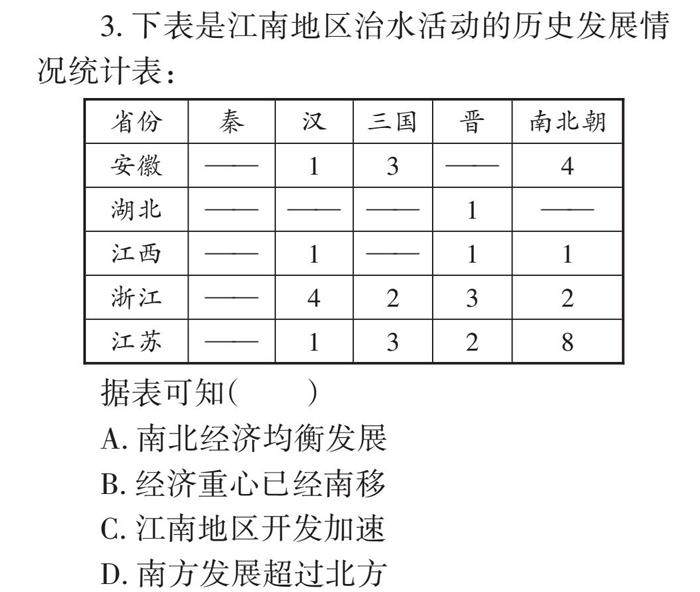 3. 下表是江南地区治水活动的历史发展情况统计表：

| 省份 | 秦 | 汉 | 三国 | 晋 | 南北朝 |
|---|---|---|---|---|---|
| 安徽 | —— | 1 | 3 | —— | 4 |
| 湖北 | —— | —— | —— | 1 | —— |
| 江西 | —— | 1 | —— | 1 | 1 |
| 浙江 | —— | 4 | 2 | 3 | 2 |
| 江苏 | —— | 1 | 3 | 2 | 8 |

据表可知(　　)
A. 南北经济均衡发展
B. 经济重心已经南移
C. 江南地区开发加速
D. 南方发展超过北方